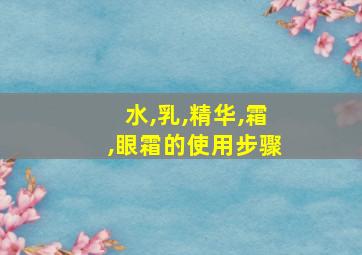 水,乳,精华,霜
,眼霜的使用步骤